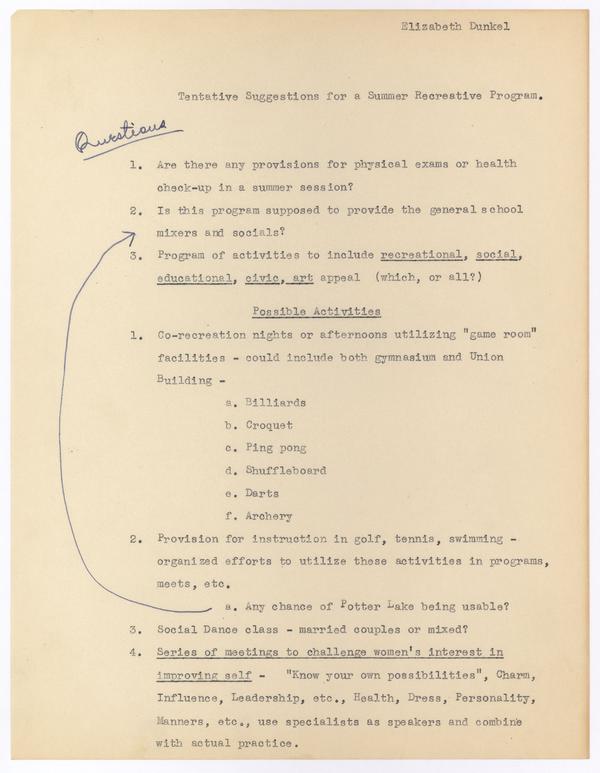 Elizabeth Dunkel

Tentative Suggestions for a Summer Recreative Program.

Questions

1. Are there any provisions for physical exams or health check-up in a summer session?

2. Is this program supposed to provide the general school mixers and socials?

3. Program of activities to include recreational, social, educational, civic, art appeal (which, or all?)

Possible Activities

1. Co-recreation nights or afternoons utilizing "game room" facilities - could include both gymnasium and Union Building -

a. Billiards
b. Croquet
c. Ping pong
d. Shuffleboard
e. Darts
f. Archery

2. Provision for instruction in golf, tennis, swimming - organized efforts to utilize these activities in programs, meets, etc.

a. Any chance of Potter Lake being usable?

3. Social Dance class - married couples or mixed?

4. Series of meetings to challenge women's interest in improving self - "Know your own possibilities", Charm, Influence, Leadership, etc., Health, Dress, Personality, Manners, etc., use specialists as speakers and combine with actual practice.